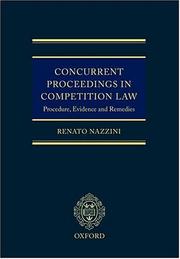 CONCURRENT PROCEEDINGS IN COMPETITION LAW
Procedure, Evidence and Remedies

RENATO NAZZINI

OXFORD